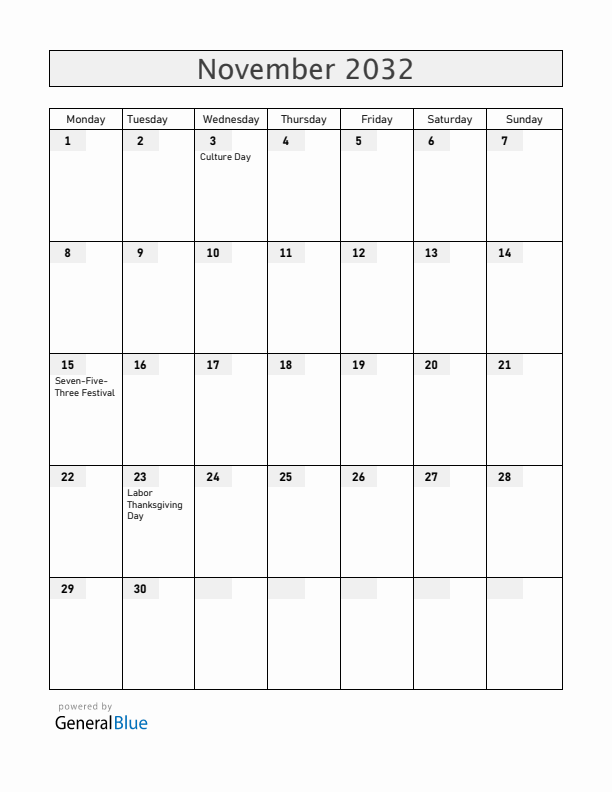 November 2032

| Monday | Tuesday | Wednesday | Thursday | Friday | Saturday | Sunday |
|---|---|---|---|---|---|---|
| 1 | 2 | 3 Culture Day | 4 | 5 | 6 | 7 |
| 8 | 9 | 10 | 11 | 12 | 13 | 14 |
| 15 Seven-Five-Three Festival | 16 | 17 | 18 | 19 | 20 | 21 |
| 22 | 23 Labor Thanksgiving Day | 24 | 25 | 26 | 27 | 28 |
| 29 | 30 | | | | | |

powered by
GeneralBlue